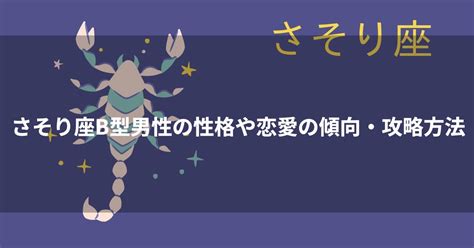 さそり座

さそり座B型男性の性格や恋愛の傾向・攻略方法